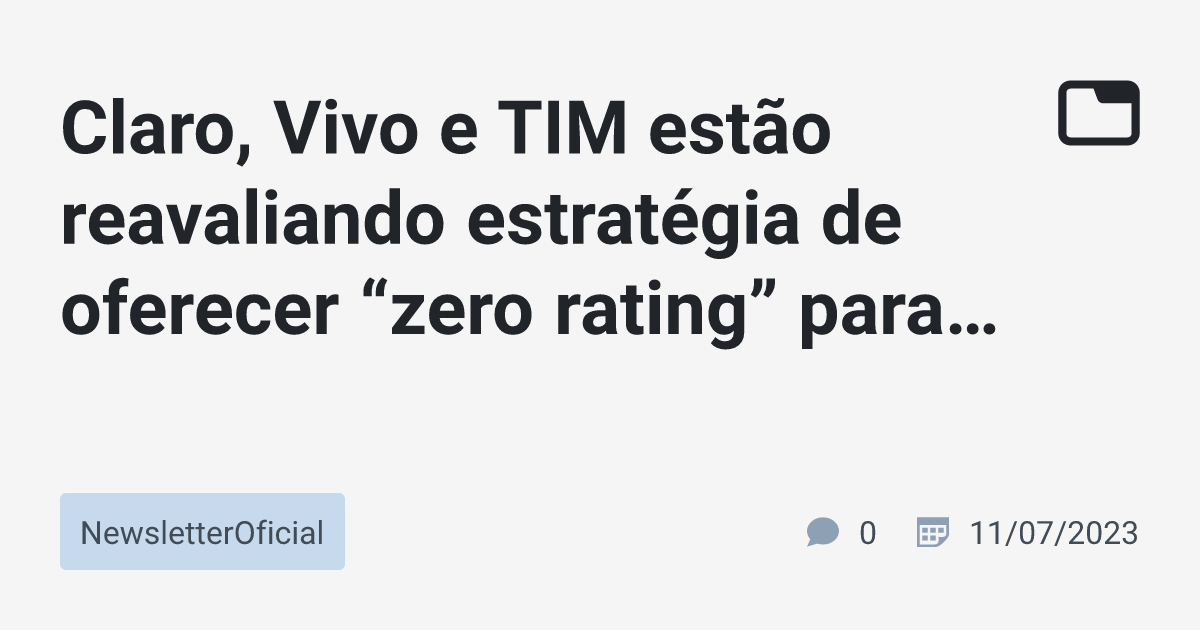 Claro, Vivo e TIM estão reavaliando estratégia de oferecer “zero rating” para…

NewsletterOficial

0 11/07/2023